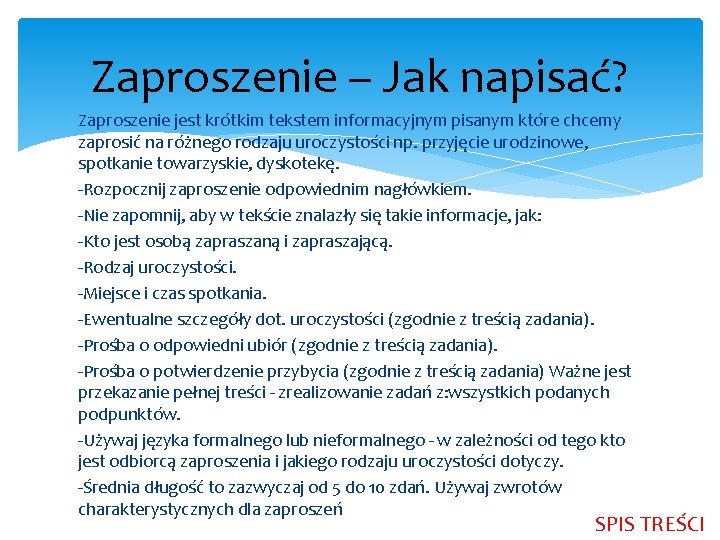 Zaproszenie – Jak napisać?

Zaproszenie jest krótkim tekstem informacyjnym pisanym które chcemy zaprosić na różnego rodzaju uroczystości np. przyjęcie urodzinowe, spotkanie towarzyskie, dyskotekę.

-Rozpocznij zaproszenie odpowiednim nagłówkiem.

-Nie zapomnij, aby w tekście znalazły się takie informacje, jak:

-Kto jest osobą zapraszaną i zapraszającą.

-Rodzaj uroczystości.

-Miejsce i czas spotkania.

-Ewentualne szczegóły dot. uroczystości (zgodnie z treścią zadania).

-Prośba o odpowiedni ubiór (zgodnie z treścią zadania).

-Prośba o potwierdzenie przybycia (zgodnie z treścią zadania) Ważne jest przekazanie pełnej treści - zrealizowanie zadań z:wszystkich podanych podpunktów.

-Używaj języka formalnego lub nieformalnego - w zależności od tego kto jest odbiorcą zaproszenia i jakiego rodzaju uroczystości dotyczy.

-Średnia długość to zazwyczaj od 5 do 10 zdań. Używaj zwrotów charakterystycznych dla zaproszeń

SPIS TREŚCI